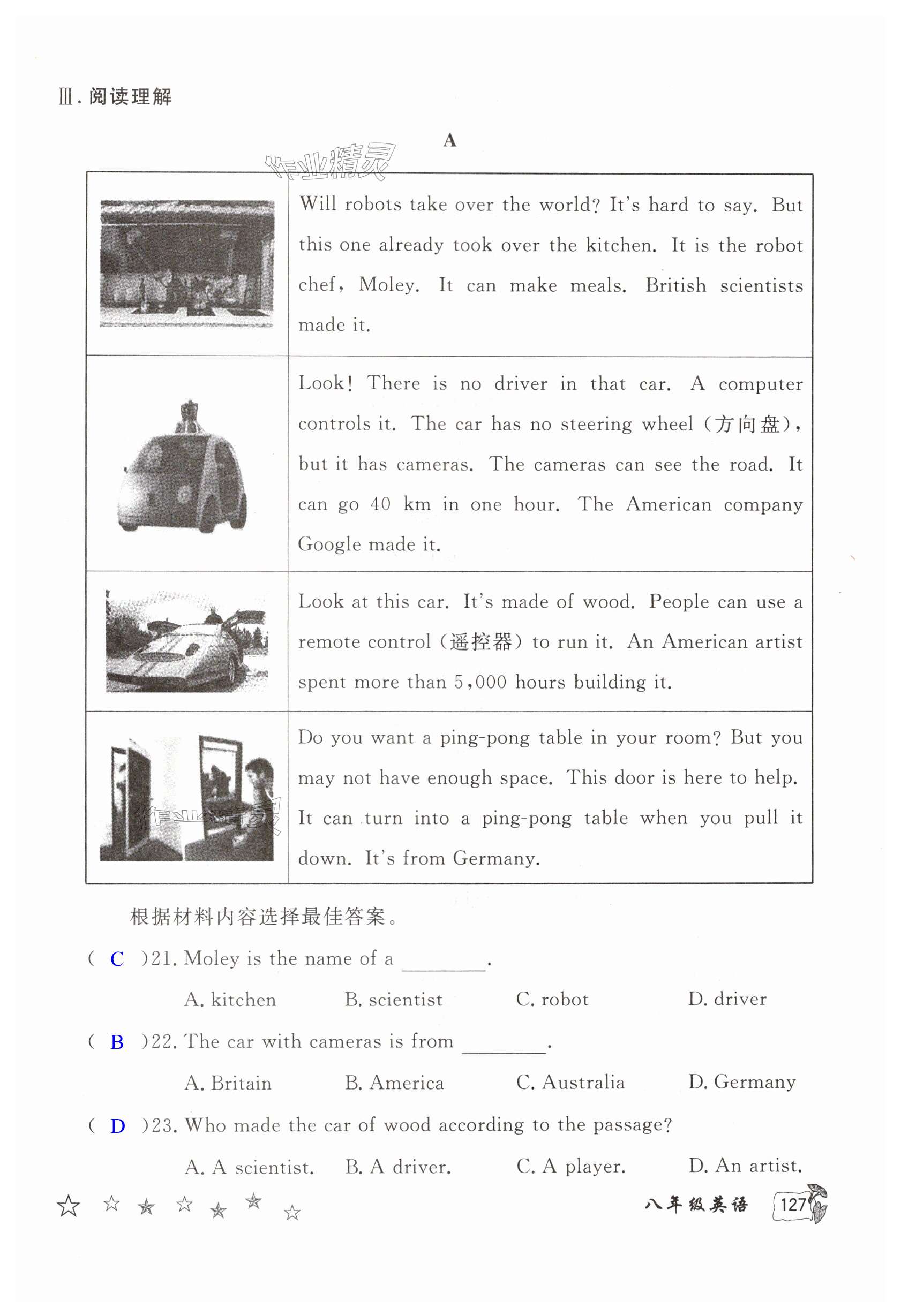 Ⅲ. 阅读理解

A

作业精灵

| | |
|---|---|
| | Will robots take over the world? It's hard to say. But this one already took over the kitchen. It is the robot chef, Moley. It can make meals. British scientists made it. |
| | Look! There is no driver in that car. A computer controls it. The car has no steering wheel (方向盘), but it has cameras. The cameras can see the road. It can go 40 km in one hour. The American company Google made it. |
| | Look at this car. It's made of wood. People can use a remote control (遥控器) to run it. An American artist spent more than 5,000 hours building it. |
| 作业精灵 | Do you want a ping-pong table in your room? But you may not have enough space. This door is here to help. It can turn into a ping-pong table when you pull it down. It's from Germany. |

根据材料内容选择最佳答案。

( C )21. Moley is the name of a ________.

A. kitchen B. scientist C. robot D. driver

( B )22. The car with cameras is from ________.

A. Britain B. America C. Australia D. Germany

( D )23. Who made the car of wood according to the passage?

A. A scientist. B. A driver. C. A player. D. An artist.

八年级英语 127